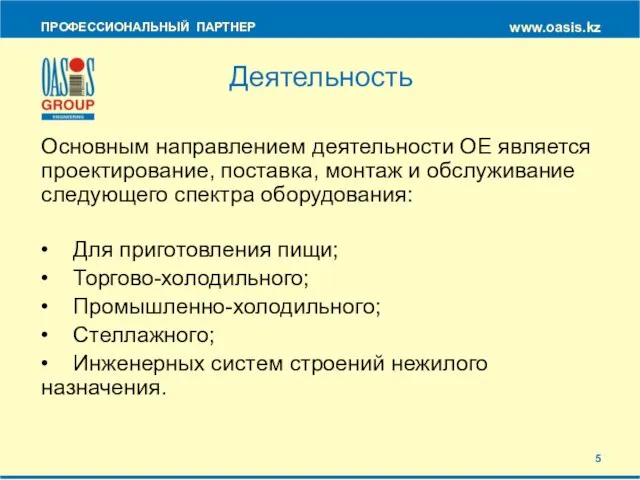 ПРОФЕССИОНАЛЬНЫЙ ПАРТНЕР www.oasis.kz

OASIS GROUP ENGINEERING

Деятельность

Основным направлением деятельности ОЕ является проектирование, поставка, монтаж и обслуживание следующего спектра оборудования:

• Для приготовления пищи;
• Торгово-холодильного;
• Промышленно-холодильного;
• Стеллажного;
• Инженерных систем строений нежилого назначения.

5